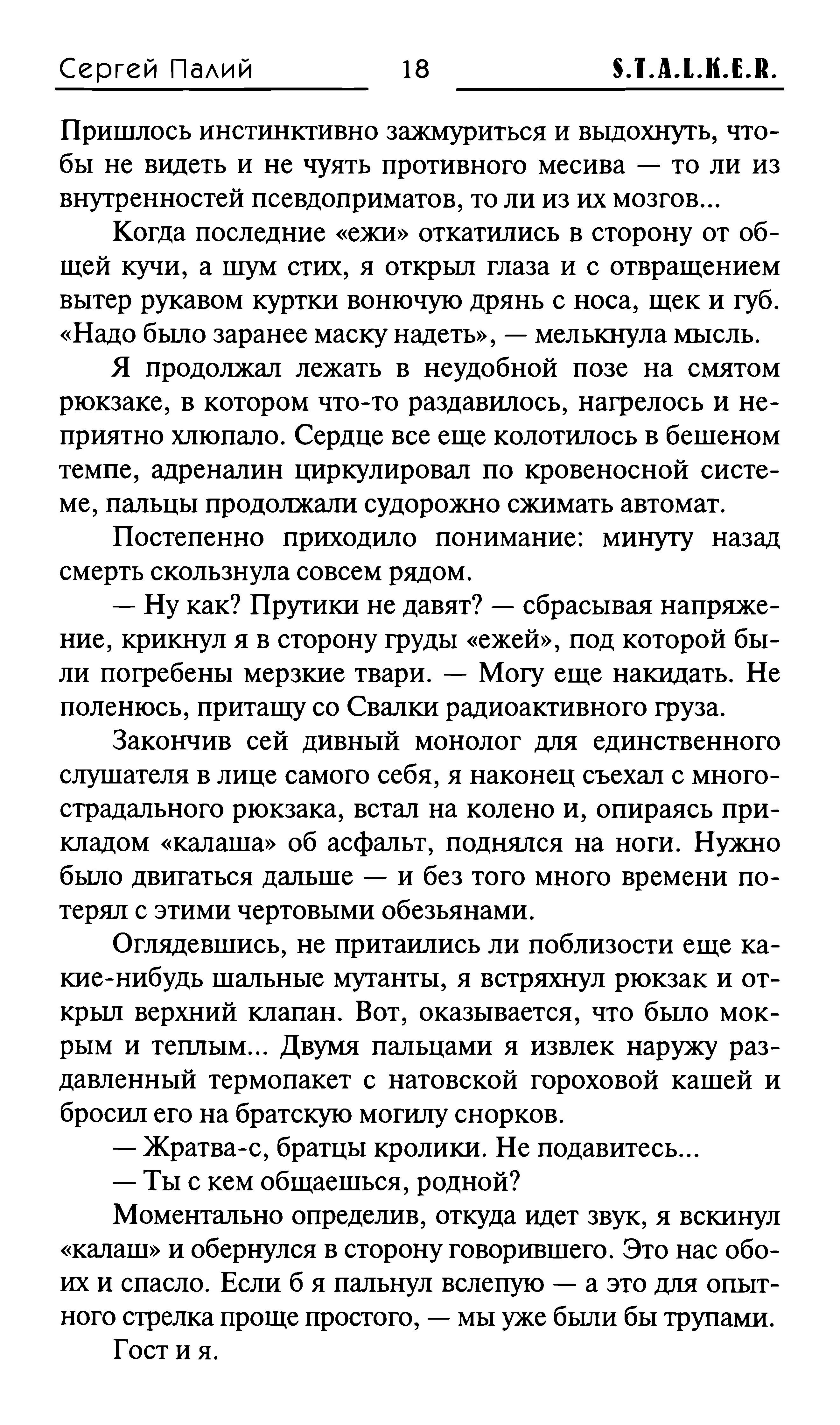 Сергей Палий 18 S.T.A.L.K.E.R.

Пришлось инстинктивно зажмуриться и выдохнуть, чтобы не видеть и не чуять противного месива — то ли из внутренностей псевдоприматов, то ли из их мозгов...

Когда последние «ежи» откатились в сторону от общей кучи, а шум стих, я открыл глаза и с отвращением вытер рукавом куртки вонючую дрянь с носа, щек и губ. «Надо было заранее маску надеть», — мелькнула мысль.

Я продолжал лежать в неудобной позе на смятом рюкзаке, в котором что-то раздавилось, нагрелось и неприятно хлюпало. Сердце все еще колотилось в бешеном темпе, адреналин циркулировал по кровеносной системе, пальцы продолжали судорожно сжимать автомат.

Постепенно приходило понимание: минуту назад смерть скользнула совсем рядом.

— Ну как? Прутики не давят? — сбрасывая напряжение, крикнул я в сторону груды «ежей», под которой были погребены мерзкие твари. — Могу еще накидать. Не поленюсь, притащу со Свалки радиоактивного груза.

Закончив сей дивный монолог для единственного слушателя в лице самого себя, я наконец съехал с многострадального рюкзака, встал на колено и, опираясь прикладом «калаша» об асфальт, поднялся на ноги. Нужно было двигаться дальше — и без того много времени потерял с этими чертовыми обезьянами.

Оглядевшись, не притаились ли поблизости еще какие-нибудь шальные мутанты, я встряхнул рюкзак и открыл верхний клапан. Вот, оказывается, что было мокрым и теплым... Двумя пальцами я извлек наружу раздавленный термопакет с натовской гороховой кашей и бросил его на братскую могилу снорков.

— Жратва-с, братцы кролики. Не подавитесь...

— Ты с кем общаешься, родной?

Моментально определив, откуда идет звук, я вскинул «калаш» и обернулся в сторону говорившего. Это нас обоих и спасло. Если б я пальнул вслепую — а это для опытного стрелка проще простого, — мы уже были бы трупами.

Гост и я.